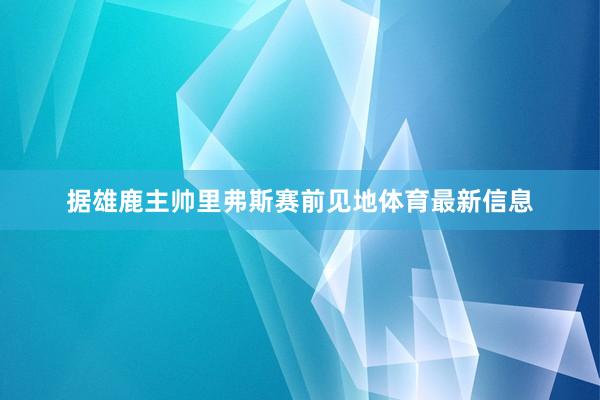 据雄鹿主帅里弗斯赛前见地体育最新信息